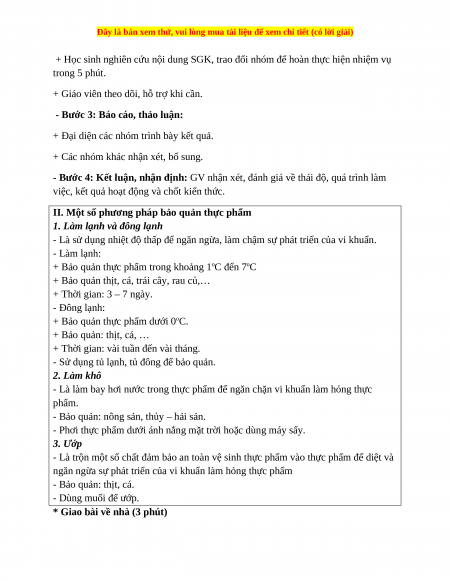 Đây là bản xem thử, vui lòng mua tài liệu để xem chi tiết (có lời giải)

+ Học sinh nghiên cứu nội dung SGK, trao đổi nhóm để hoàn thực hiện nhiệm vụ trong 5 phút.

+ Giáo viên theo dõi, hỗ trợ khi cần.

- Bước 3: Báo cáo, thảo luận:

+ Đại diện các nhóm trình bày kết quả.

+ Các nhóm khác nhận xét, bổ sung.

- Bước 4: Kết luận, nhận định: GV nhận xét, đánh giá về thái độ, quá trình làm việc, kết quả hoạt động và chốt kiến thức.

II. Một số phương pháp bảo quản thực phẩm
1. Làm lạnh và đông lạnh
- Là sử dụng nhiệt độ thấp để ngăn ngừa, làm chậm sự phát triển của vi khuẩn.
- Làm lạnh:
+ Bảo quản thực phẩm trong khoảng $1^oC$ đến $7^oC$
+ Bảo quản thịt, cá, trái cây, rau củ,…
+ Thời gian: 3 – 7 ngày.
- Đông lạnh:
+ Bảo quản thực phẩm dưới $0^oC$.
+ Bảo quản: thịt, cá, …
+ Thời gian: vài tuần đến vài tháng.
- Sử dụng tủ lạnh, tủ đông để bảo quản.
2. Làm khô
- Là làm bay hơi nước trong thực phẩm để ngăn chặn vi khuẩn làm hỏng thực phẩm.
- Bảo quản: nông sản, thủy – hải sản.
- Phơi thực phẩm dưới ánh nắng mặt trời hoặc dùng máy sấy.
3. Ướp
- Là trộn một số chất đảm bảo an toàn vệ sinh thực phẩm vào thực phẩm để diệt và ngăn ngừa sự phát triển của vi khuẩn làm hỏng thực phẩm
- Bảo quản: thịt, cá.
- Dùng muối để ướp.

* Giao bài về nhà (3 phút)